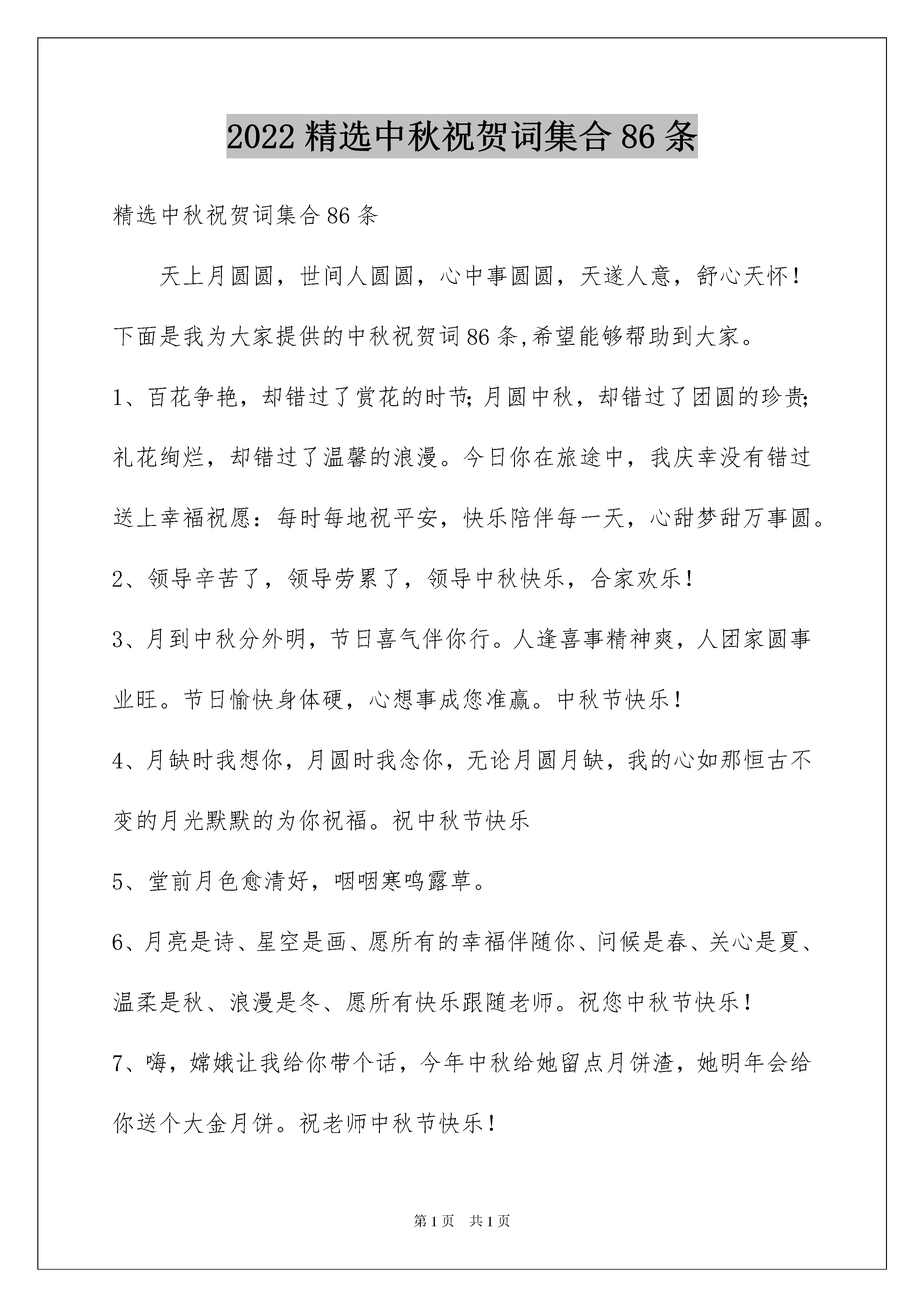 2022精选中秋祝贺词集合86条

精选中秋祝贺词集合86条

天上月圆圆，世间人圆圆，心中事圆圆，天遂人意，舒心天怀！下面是我为大家提供的中秋祝贺词86条,希望能够帮助到大家。

1、百花争艳，却错过了赏花的时节;月圆中秋，却错过了团圆的珍贵;礼花绚烂，却错过了温馨的浪漫。今日你在旅途中，我庆幸没有错过送上幸福祝愿：每时每地祝平安，快乐陪伴每一天，心甜梦甜万事圆。

2、领导辛苦了，领导劳累了，领导中秋快乐，合家欢乐！

3、月到中秋分外明，节日喜气伴你行。人逢喜事精神爽，人团家圆事业旺。节日愉快身体硬，心想事成您准赢。中秋节快乐！

4、月缺时我想你，月圆时我念你，无论月圆月缺，我的心如那恒古不变的月光默默的为你祝福。祝中秋节快乐

5、堂前月色愈清好，咽咽寒鸣露草。

6、月亮是诗、星空是画、愿所有的幸福伴随你、问候是春、关心是夏、温柔是秋、浪漫是冬、愿所有快乐跟随老师。祝您中秋节快乐！

7、嗨，嫦娥让我给你带个话，今年中秋给她留点月饼渣，她明年会给你送个大金月饼。祝老师中秋节快乐！

第1页 共1页